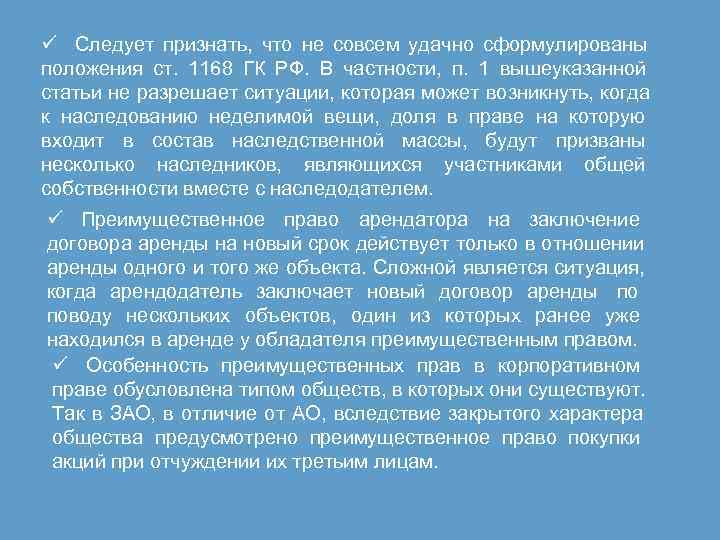 ✓ Следует признать, что не совсем удачно сформулированы положения ст. 1168 ГК РФ. В частности, п. 1 вышеуказанной статьи не разрешает ситуации, которая может возникнуть, когда к наследованию неделимой вещи, доля в праве на которую входит в состав наследственной массы, будут призваны несколько наследников, являющихся участниками общей собственности вместе с наследодателем.

✓ Преимущественное право арендатора на заключение договора аренды на новый срок действует только в отношении аренды одного и того же объекта. Сложной является ситуация, когда арендодатель заключает новый договор аренды по поводу нескольких объектов, один из которых ранее уже находился в аренде у обладателя преимущественным правом.

✓ Особенность преимущественных прав в корпоративном праве обусловлена типом обществ, в которых они существуют. Так в ЗАО, в отличие от АО, вследствие закрытого характера общества предусмотрено преимущественное право покупки акций при отчуждении их третьим лицам.